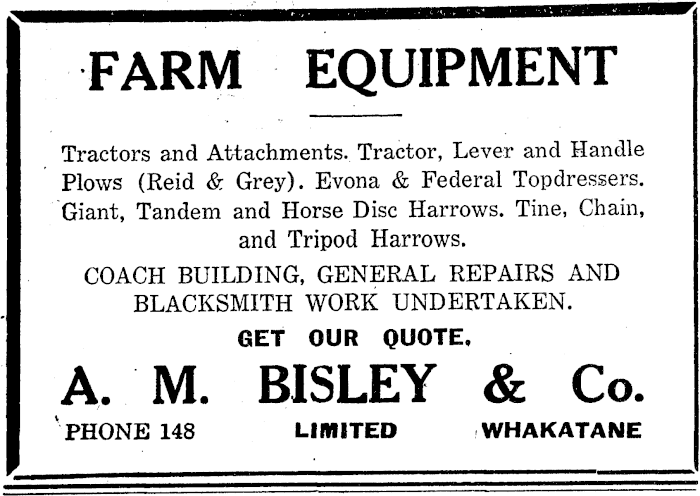 FARM EQUIPMENT

Tractors and Attachments. Tractor, Lever and Handle Plows (Reid & Grey). Evona & Federal Topdressers. Giant, Tandem and Horse Disc Harrows. Tine, Chain, and Tripod Harrows.

COACH BUILDING, GENERAL REPAIRS AND BLACKSMITH WORK UNDERTAKEN.

GET OUR QUOTE.

A. M. BISLEY & Co.

PHONE 148 LIMITED WHAKATANE